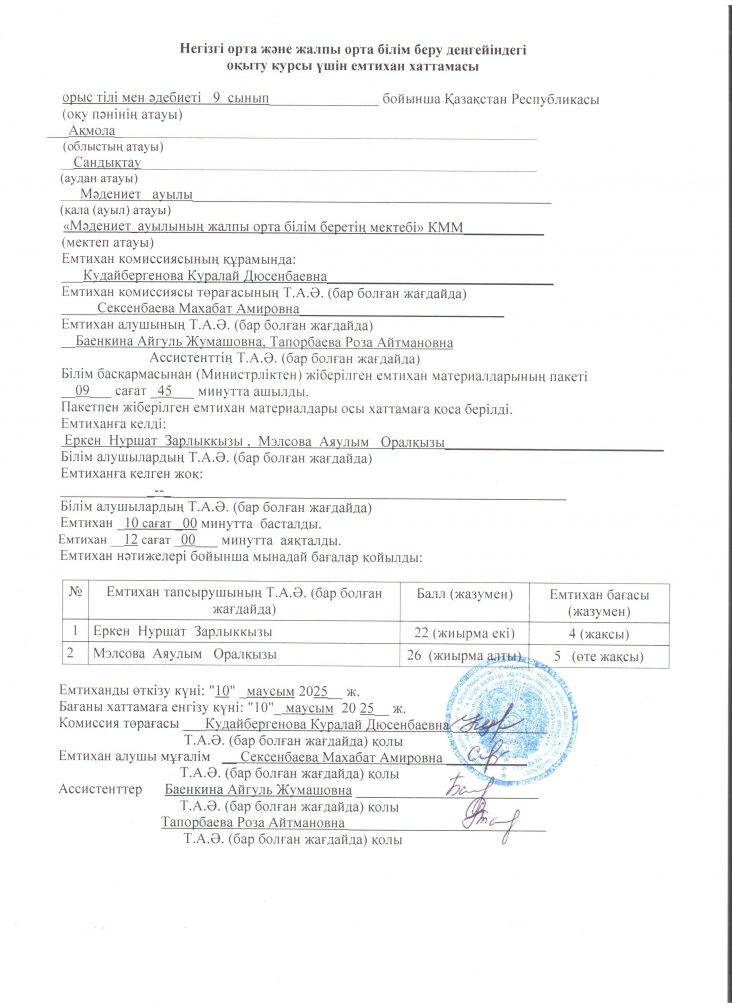 Негізгі орта және жалпы орта білім беру деңгейіндегі оқыту курсы үшін емтихан хаттамасы

орыс тілі мен әдебиеті 9 сынып бойынша Қазақстан Республикасы
(оқу пәнінің атауы)
Ақмола
(облыстың атауы)
Сандықтау
(аудан атауы)
Мәдениет ауылы
(қала (ауыл) атауы)
«Мәдениет ауылының жалпы орта білім беретін мектебі» КММ
(мектеп атауы)
Емтихан комиссиясының құрамында:
Кудайбергенова Куралай Дюсенбаевна
Емтихан комиссиясы төрағасының Т.А.Ә. (бар болған жағдайда)
Сексенбаева Махабат Амировна
Емтихан алушының Т.А.Ә. (бар болған жағдайда)
Баенкина Айгуль Жумашовна, Тапорбаева Роза Айтмановна
Ассистенттің Т.А.Ә. (бар болған жағдайда)
Білім басқармасынан (Министрліктен) жіберілген емтихан материалдарының пакеті 09 сағат 45 минутта ашылды.
Пакетпен жіберілген емтихан материалдары осы хаттамаға қоса берілді.
Емтиханға келді:
Еркен Нуршат Зарлыккызы , Мэлсова Аяулым Оралқызы
Білім алушылардың Т.А.Ә. (бар болған жағдайда)
Емтиханға келген жоқ:
--
Білім алушылардың Т.А.Ә. (бар болған жағдайда)
Емтихан 10 сағат 00 минутта басталды.
Емтихан 12 сағат 00 минутта аяқталды.
Емтихан нәтижелері бойынша мынадай бағалар қойылды:

| № | Емтихан тапсырушының Т.А.Ә. (бар болған жағдайда) | Балл (жазумен) | Емтихан бағасы (жазумен) |
|---|---|---|---|
| 1 | Еркен Нуршат Зарлыккызы | 22 (жиырма екі) | 4 (жақсы) |
| 2 | Мэлсова Аяулым Оралқызы | 26 (жиырма алты) | 5 (өте жақсы) |

Емтиханды өткізу күні: "10" маусым 2025 ж.
Бағаны хаттамаға енгізу күні: "10" маусым 20 25 ж.
Комиссия төрағасы Кудайбергенова Куралай Дюсенбаевна
Т.А.Ә. (бар болған жағдайда) қолы
Емтихан алушы мұғалім Сексенбаева Махабат Амировна
Т.А.Ә. (бар болған жағдайда) қолы
Ассистенттер Баенкина Айгуль Жумашовна
Т.А.Ә. (бар болған жағдайда) қолы
Тапорбаева Роза Айтмановна
Т.А.Ә. (бар болған жағдайда) қолы